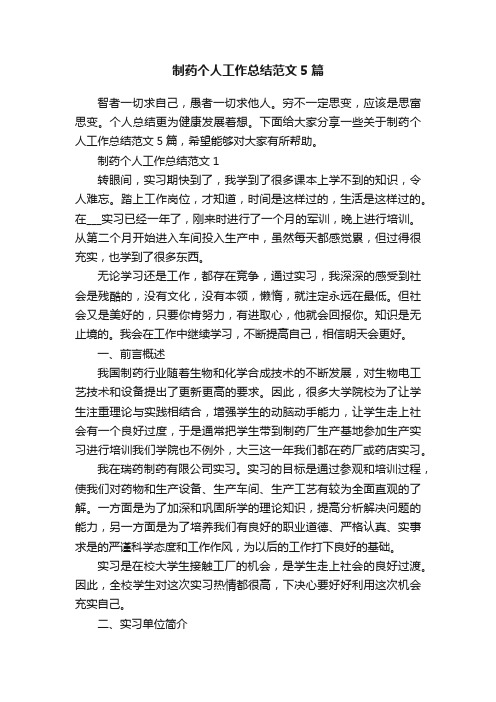 制药个人工作总结范文5篇

智者一切求自己，愚者一切求他人。穷不一定思变，应该是思富思变。个人总结更为健康发展着想。下面给大家分享一些关于制药个人工作总结范文5篇，希望能够对大家有所帮助。

制药个人工作总结范文1

转眼间，实习期快到了，我学到了很多课本上学不到的知识，令人难忘。踏上工作岗位，才知道，时间是这样过的，生活是这样过的。在___实习已经一年了，刚来时进行了一个月的军训，晚上进行培训。从第二个月开始进入车间投入生产中，虽然每天都感觉累，但过得很充实，也学到了很多东西。

无论学习还是工作，都存在竞争，通过实习，我深深的感受到社会是残酷的，没有文化，没有本领，懒惰，就注定永远在最低。但社会又是美好的，只要你肯努力，有进取心，他就会回报你。知识是无止境的。我会在工作中继续学习，不断提高自己，相信明天会更好。

一、前言概述

我国制药行业随着生物和化学合成技术的不断发展，对生物电工艺技术和设备提出了更新更高的要求。因此，很多大学院校为了让学生注重理论与实践相结合，增强学生的动脑动手能力，让学生走上社会有一个良好过度，于是通常把学生带到制药厂生产基地参加生产实习进行培训我们学院也不例外，大三这一年我们都在药厂或药店实习。

我在瑞药制药有限公司实习。实习的目标是通过参观和培训过程，使我们对药物和生产设备、生产车间、生产工艺有较为全面直观的了解。一方面是为了加深和巩固所学的理论知识，提高分析解决问题的能力，另一方面是为了培养我们有良好的职业道德、严格认真、实事求是的严谨科学态度和工作作风，为以后的工作打下良好的基础。

实习是在校大学生接触工厂的机会，是学生走上社会的良好过渡。因此，全校学生对这次实习热情都很高，下决心要好好利用这次机会充实自己。

二、实习单位简介